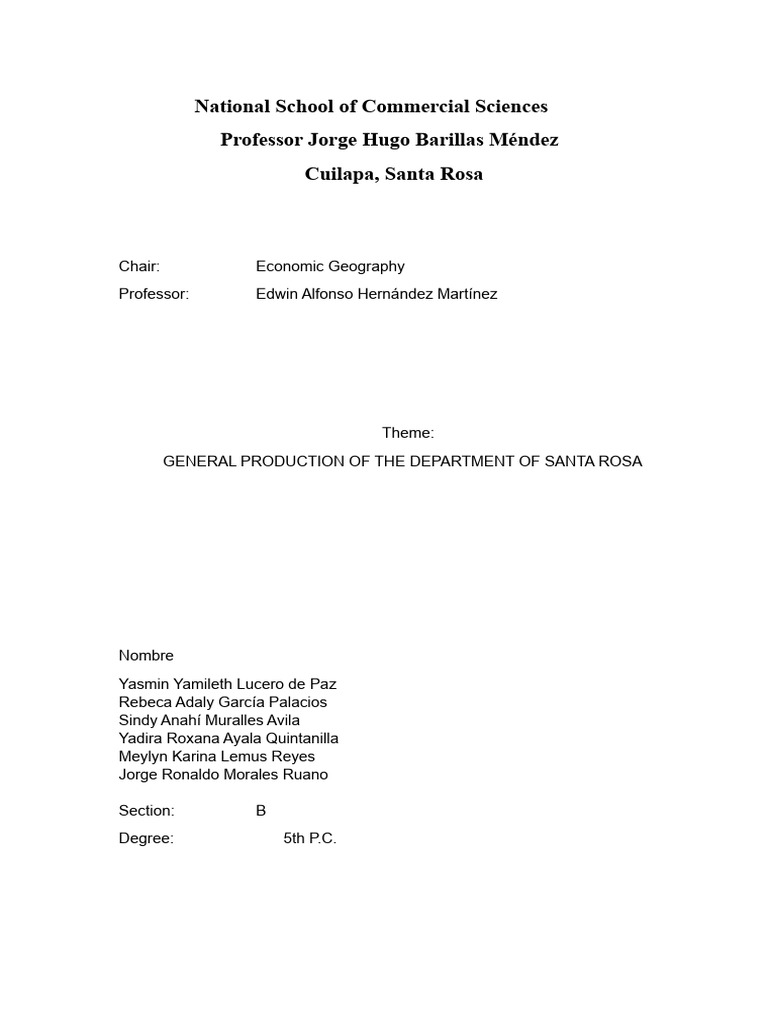 National School of Commercial Sciences
Professor Jorge Hugo Barillas Méndez
Cuilapa, Santa Rosa

Chair: Economic Geography
Professor: Edwin Alfonso Hernández Martínez

Theme:
GENERAL PRODUCTION OF THE DEPARTMENT OF SANTA ROSA

Nombre
Yasmin Yamileth Lucero de Paz
Rebeca Adaly García Palacios
Sindy Anahí Muralles Avila
Yadira Roxana Ayala Quintanilla
Meylyn Karina Lemus Reyes
Jorge Ronaldo Morales Ruano

Section: B
Degree: 5th P.C.